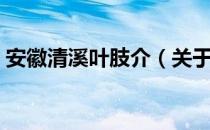 安徽清溪叶肢介（关于